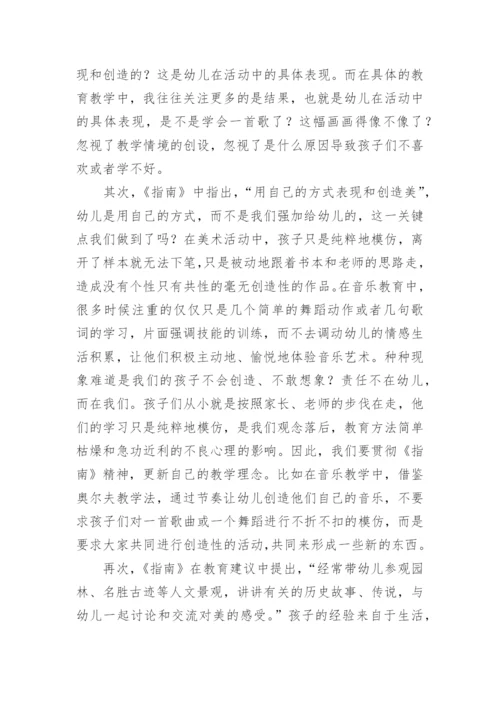 现和创造的？这是幼儿在活动中的具体表现。而在具体的教育教学中，我往往关注更多的是结果，也就是幼儿在活动中的具体表现，是不是学会一首歌了？这幅画画得像不像了？忽视了教学情境的创设，忽视了是什么原因导致孩子们不喜欢或者学不好。

其次，《指南》中指出，“用自己的方式表现和创造美”，幼儿是用自己的方式，而不是我们强加给幼儿的，这一关键点我们做到了吗？在美术活动中，孩子只是纯粹地模仿，离开了样本就无法下笔，只是被动地跟着书本和老师的思路走，造成没有个性只有共性的毫无创造性的作品。在音乐教育中，很多时候注重的仅仅只是几个简单的舞蹈动作或者几句歌词的学习，片面强调技能的训练，而不去调动幼儿的情感生活积累，让他们积极主动地、愉悦地体验音乐艺术。种种现象难道是我们的孩子不会创造、不敢想象？责任不在幼儿，而在我们。孩子们从小就是按照家长、老师的步伐在走，他们的学习只是纯粹地模仿，是我们观念落后，教育方法简单枯燥和急功近利的不良心理的影响。因此，我们要贯彻《指南》精神，更新自己的教学理念。比如在音乐教学中，借鉴奥尔夫教学法，通过节奏让幼儿创造他们自己的音乐，不要求孩子们对一首歌曲或一个舞蹈进行不折不扣的模仿，而是要求大家共同进行创造性的活动，共同来形成一些新的东西。

再次，《指南》在教育建议中提出，“经常带幼儿参观园林、名胜古迹等人文景观，讲讲有关的历史故事、传说，与幼儿一起讨论和交流对美的感受。”孩子的经验来自于生活，